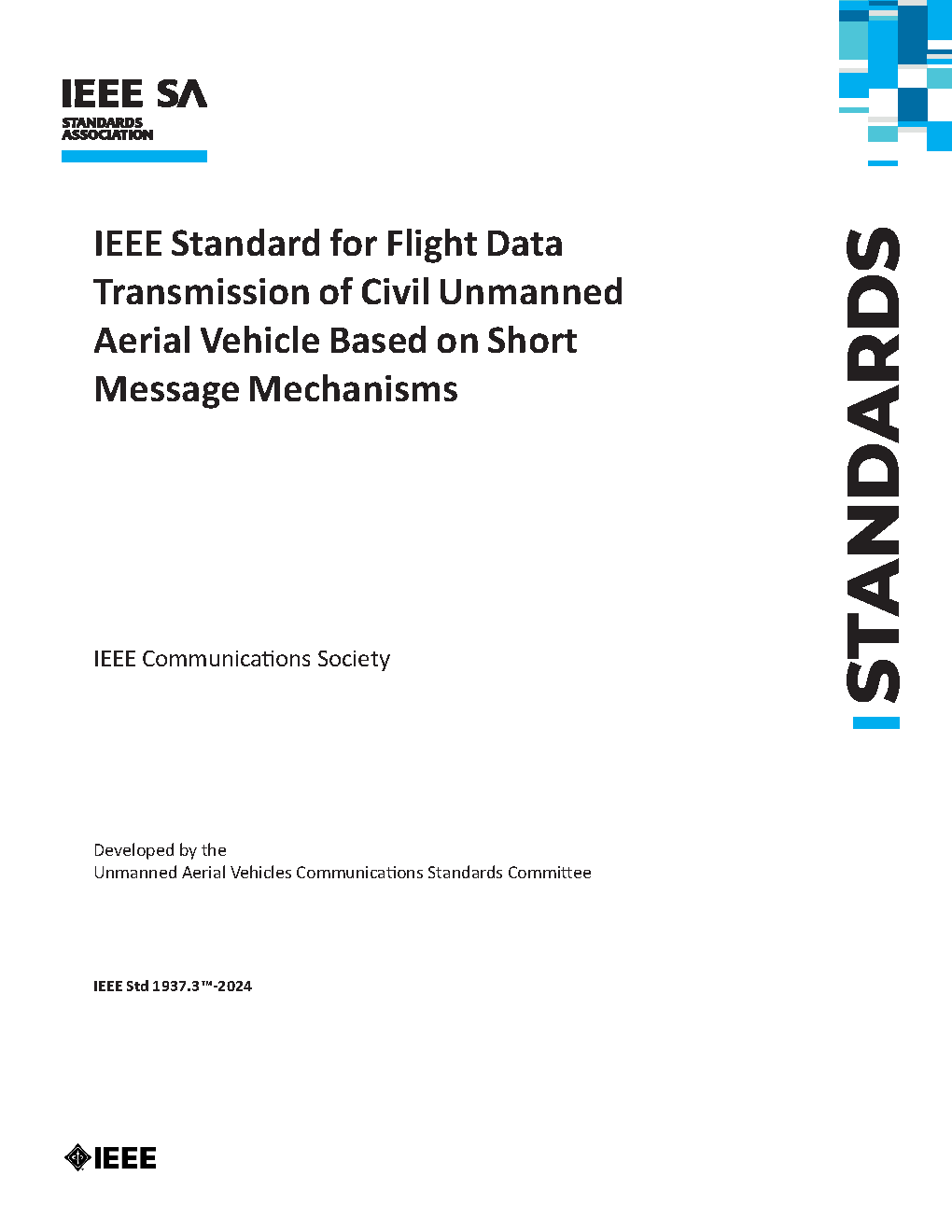 IEEE SA
STANDARDS ASSOCIATION

IEEE Standard for Flight Data Transmission of Civil Unmanned Aerial Vehicle Based on Short Message Mechanisms

STANDARDS

IEEE Communications Society

Developed by the
Unmanned Aerial Vehicles Communications Standards Committee

IEEE Std 1937.3™-2024

IEEE